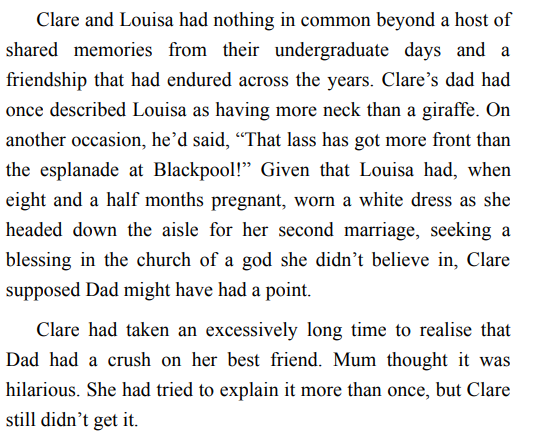 Clare and Louisa had nothing in common beyond a host of shared memories from their undergraduate days and a friendship that had endured across the years. Clare's dad had once described Louisa as having more neck than a giraffe. On another occasion, he'd said, "That lass has got more front than the esplanade at Blackpool!" Given that Louisa had, when eight and a half months pregnant, worn a white dress as she headed down the aisle for her second marriage, seeking a blessing in the church of a god she didn't believe in, Clare supposed Dad might have had a point.

Clare had taken an excessively long time to realise that Dad had a crush on her best friend. Mum thought it was hilarious. She had tried to explain it more than once, but Clare still didn't get it.